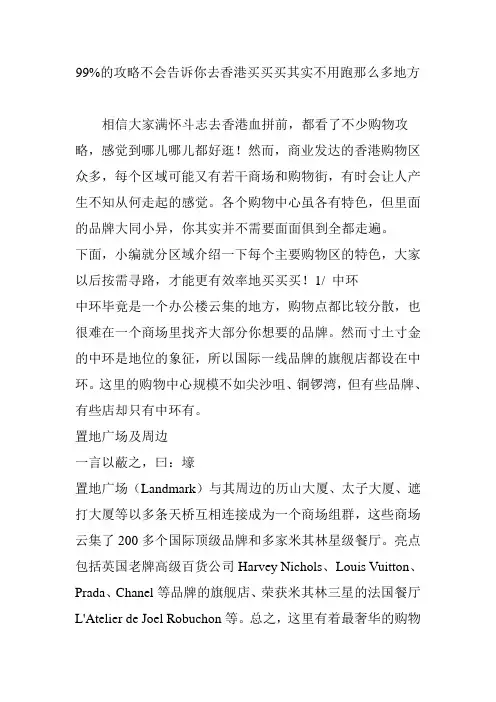 99%的攻略不会告诉你去香港买买买其实不用跑那么多地方

相信大家满怀斗志去香港血拼前，都看了不少购物攻略，感觉到哪儿哪儿都好逛！然而，商业发达的香港购物区众多，每个区域可能又有若干商场和购物街，有时会让人产生不知从何走起的感觉。各个购物中心虽各有特色，但里面的品牌大同小异，你其实并不需要面面俱到全都走遍。
下面，小编就分区域介绍一下每个主要购物区的特色，大家以后按需寻路，才能更有效率地买买买！1/ 中环
中环毕竟是一个办公楼云集的地方，购物点都比较分散，也很难在一个商场里找齐大部分你想要的品牌。然而寸土寸金的中环是地位的象征，所以国际一线品牌的旗舰店都设在中环。这里的购物中心规模不如尖沙咀、铜锣湾，但有些品牌、有些店却只有中环有。
置地广场及周边
一言以蔽之，曰：壕
置地广场（Landmark）与其周边的历山大厦、太子大厦、遮打大厦等以多条天桥互相连接成为一个商场组群，这些商场云集了 200 多个国际顶级品牌和多家米其林星级餐厅。亮点包括英国老牌高级百货公司 Harvey Nichols、Louis Vuitton、Prada、Chanel 等品牌的旗舰店、荣获米其林三星的法国餐厅 L'Atelier de Joel Robuchon 等。总之，这里有着最奢华的购物